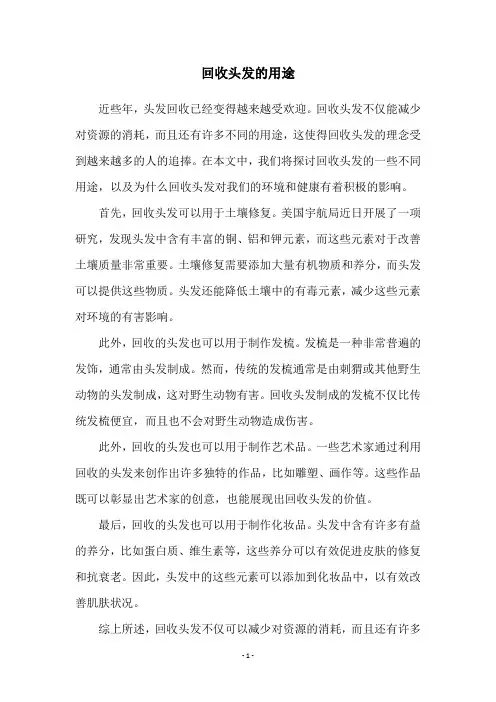 回收头发的用途

近些年，头发回收已经变得越来越受欢迎。回收头发不仅能减少对资源的消耗，而且还有许多不同的用途，这使得回收头发的理念受到越来越多的人的追捧。在本文中，我们将探讨回收头发的一些不同用途，以及为什么回收头发对我们的环境和健康有着积极的影响。

首先，回收头发可以用于土壤修复。美国宇航局近日开展了一项研究，发现头发中含有丰富的铜、铝和钾元素，而这些元素对于改善土壤质量非常重要。土壤修复需要添加大量有机物质和养分，而头发可以提供这些物质。头发还能降低土壤中的有毒元素，减少这些元素对环境的有害影响。

此外，回收的头发也可以用于制作发梳。发梳是一种非常普遍的发饰，通常由头发制成。然而，传统的发梳通常是由刺猬或其他野生动物的头发制成，这对野生动物有害。回收头发制成的发梳不仅比传统发梳便宜，而且也不会对野生动物造成伤害。

此外，回收的头发也可以用于制作艺术品。一些艺术家通过利用回收的头发来创作出许多独特的作品，比如雕塑、画作等。这些作品既可以彰显出艺术家的创意，也能展现出回收头发的价值。

最后，回收的头发也可以用于制作化妆品。头发中含有许多有益的养分，比如蛋白质、维生素等，这些养分可以有效促进皮肤的修复和抗衰老。因此，头发中的这些元素可以添加到化妆品中，以有效改善肌肤状况。

综上所述，回收头发不仅可以减少对资源的消耗，而且还有许多

- 1 -